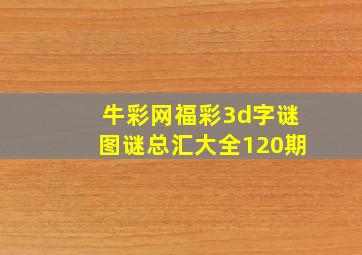 牛彩网福彩3d字谜图谜总汇大全120期